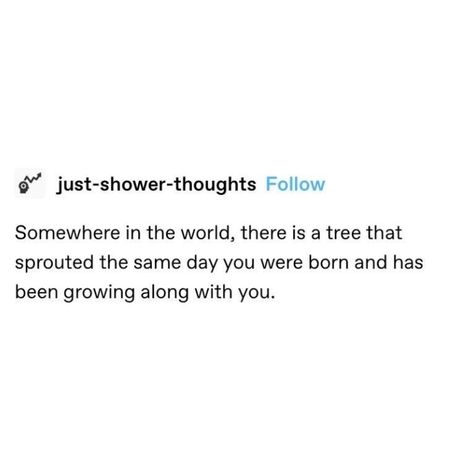 just-shower-thoughts Follow

Somewhere in the world, there is a tree that sprouted the same day you were born and has been growing along with you.